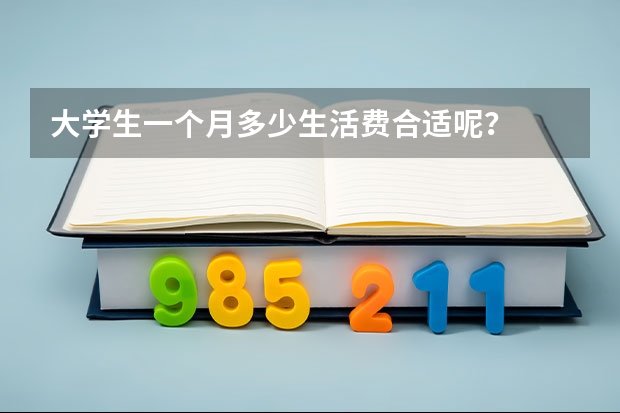 大学生一个月多少生活费合适呢？

985 211